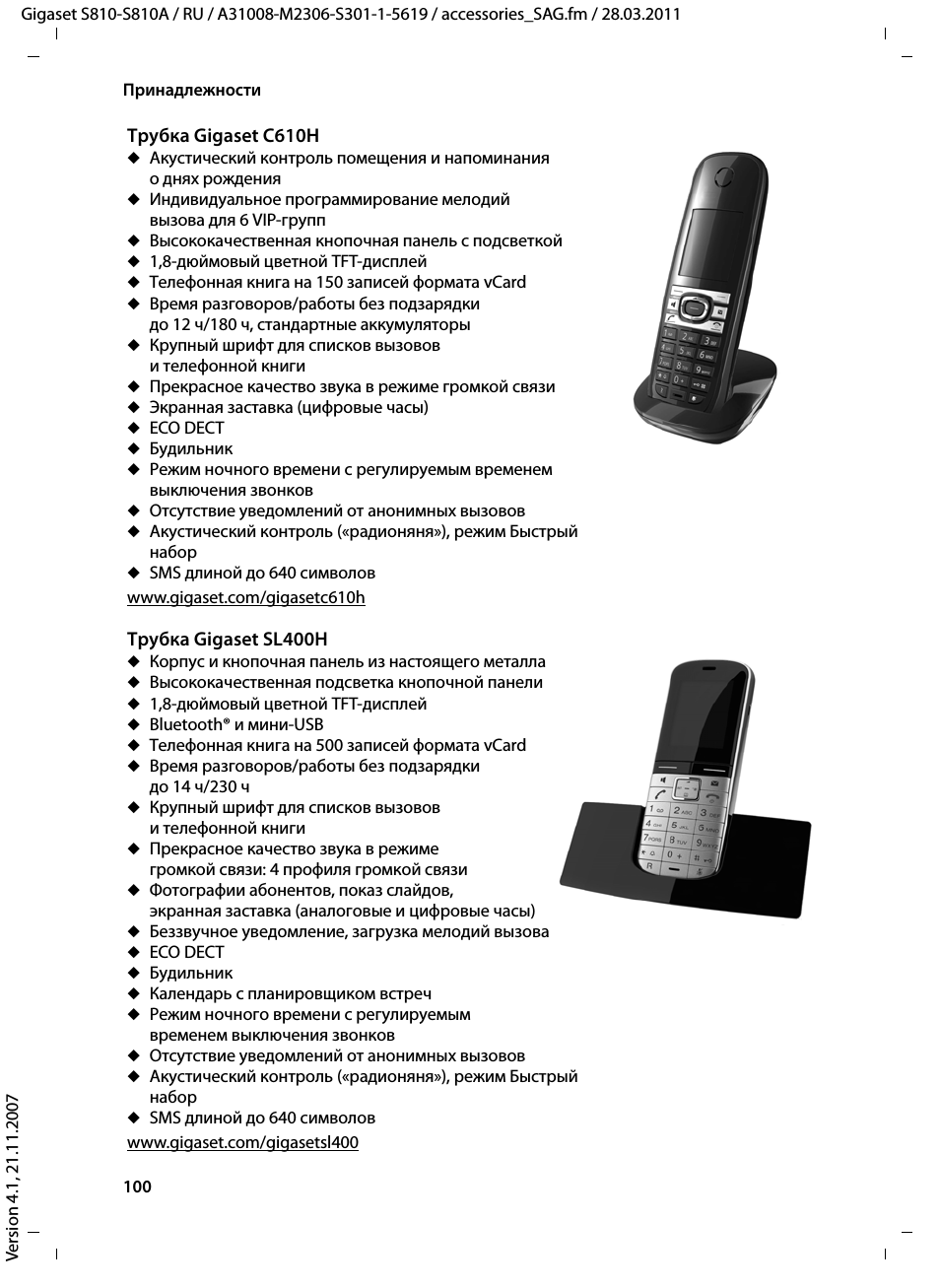 Gigaset S810-S810A / RU / A31008-M2306-S301-1-5619 / accessories_SAG.fm / 28.03.2011

Принадлежности

Трубка Gigaset C610H

◆ Акустический контроль помещения и напоминания о днях рождения
◆ Индивидуальное программирование мелодий вызова для 6 VIP-групп
◆ Высококачественная кнопочная панель с подсветкой
◆ 1,8-дюймовый цветной TFT-дисплей
◆ Телефонная книга на 150 записей формата vCard
◆ Время разговоров/работы без подзарядки до 12 ч/180 ч, стандартные аккумуляторы
◆ Крупный шрифт для списков вызовов и телефонной книги
◆ Прекрасное качество звука в режиме громкой связи
◆ Экранная заставка (цифровые часы)
◆ ECO DECT
◆ Будильник
◆ Режим ночного времени с регулируемым временем выключения звонков
◆ Отсутствие уведомлений от анонимных вызовов
◆ Акустический контроль («радионяня»), режим Быстрый набор
◆ SMS длиной до 640 символов

www.gigaset.com/gigasetc610h

Трубка Gigaset SL400H

◆ Корпус и кнопочная панель из настоящего металла
◆ Высококачественная подсветка кнопочной панели
◆ 1,8-дюймовый цветной TFT-дисплей
◆ Bluetooth® и мини-USB
◆ Телефонная книга на 500 записей формата vCard
◆ Время разговоров/работы без подзарядки до 14 ч/230 ч
◆ Крупный шрифт для списков вызовов и телефонной книги
◆ Прекрасное качество звука в режиме громкой связи: 4 профиля громкой связи
◆ Фотографии абонентов, показ слайдов, экранная заставка (аналоговые и цифровые часы)
◆ Беззвучное уведомление, загрузка мелодий вызова
◆ ECO DECT
◆ Будильник
◆ Календарь с планировщиком встреч
◆ Режим ночного времени с регулируемым временем выключения звонков
◆ Отсутствие уведомлений от анонимных вызовов
◆ Акустический контроль («радионяня»), режим Быстрый набор
◆ SMS длиной до 640 символов

www.gigaset.com/gigasetsl400

100

Version 4.1, 21.11.2007